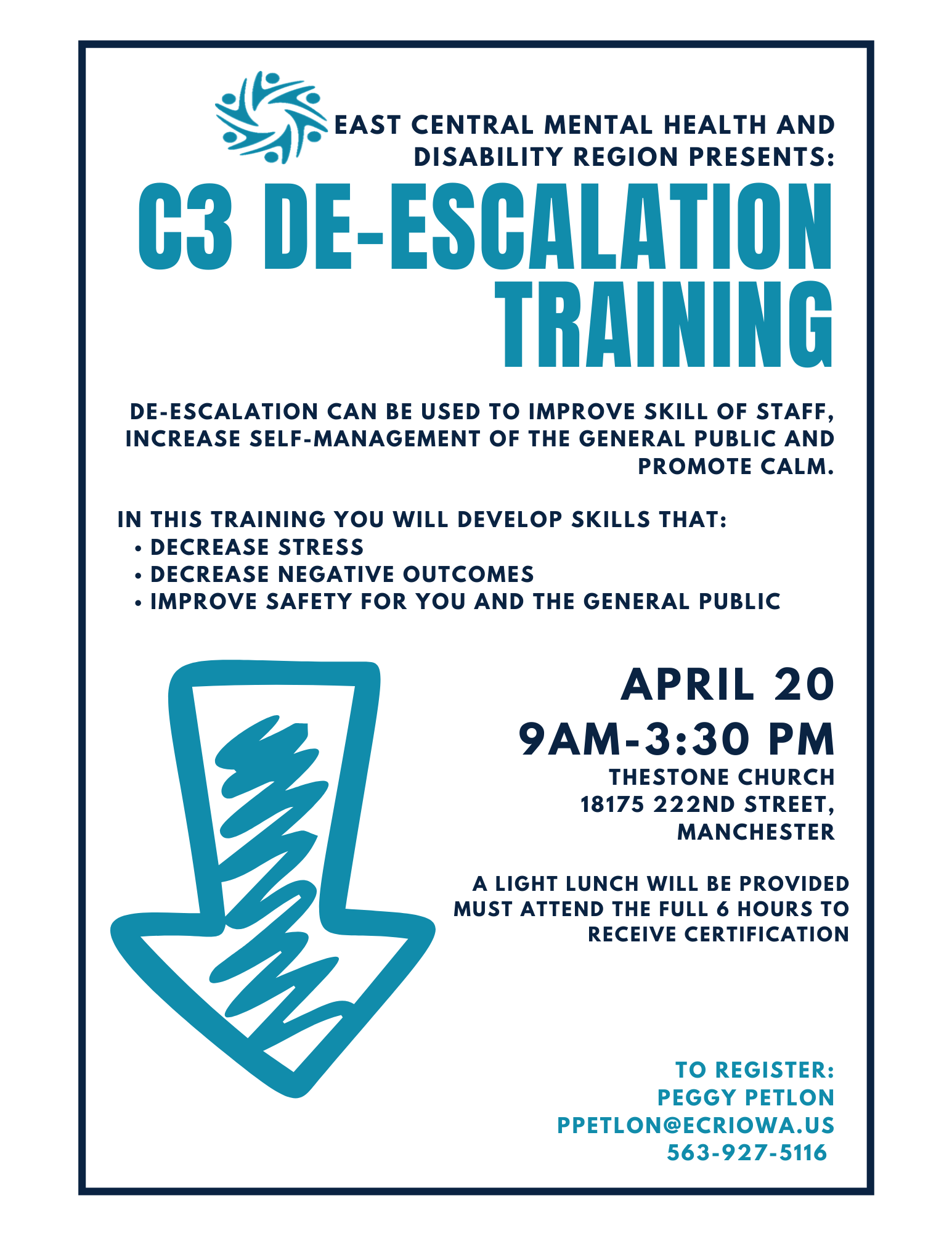 EAST CENTRAL MENTAL HEALTH AND DISABILITY REGION PRESENTS:

C3 DE-ESCALATION TRAINING

DE-ESCALATION CAN BE USED TO IMPROVE SKILL OF STAFF, INCREASE SELF-MANAGEMENT OF THE GENERAL PUBLIC AND PROMOTE CALM.

IN THIS TRAINING YOU WILL DEVELOP SKILLS THAT:
• DECREASE STRESS
• DECREASE NEGATIVE OUTCOMES
• IMPROVE SAFETY FOR YOU AND THE GENERAL PUBLIC

APRIL 20
9AM-3:30 PM
THESTONE CHURCH
18175 222ND STREET, MANCHESTER

A LIGHT LUNCH WILL BE PROVIDED
MUST ATTEND THE FULL 6 HOURS TO RECEIVE CERTIFICATION

TO REGISTER:
PEGGY PETLON
PPETLON@ECRIOWA.US
563-927-5116